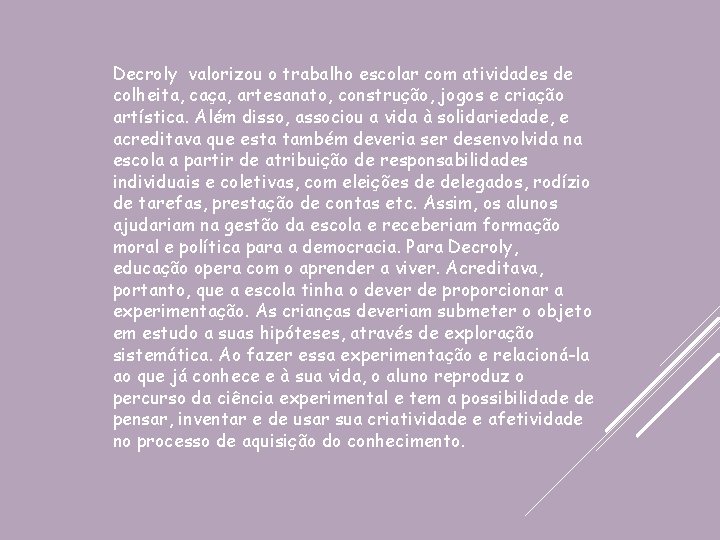 Decroly valorizou o trabalho escolar com atividades de colheita, caça, artesanato, construção, jogos e criação artística. Além disso, associou a vida à solidariedade, e acreditava que esta também deveria ser desenvolvida na escola a partir de atribuição de responsabilidades individuais e coletivas, com eleições de delegados, rodízio de tarefas, prestação de contas etc. Assim, os alunos ajudariam na gestão da escola e receberiam formação moral e política para a democracia. Para Decroly, educação opera com o aprender a viver. Acreditava, portanto, que a escola tinha o dever de proporcionar a experimentação. As crianças deveriam submeter o objeto em estudo a suas hipóteses, através de exploração sistemática. Ao fazer essa experimentação e relacioná-la ao que já conhece e à sua vida, o aluno reproduz o percurso da ciência experimental e tem a possibilidade de pensar, inventar e de usar sua criatividade e afetividade no processo de aquisição do conhecimento.